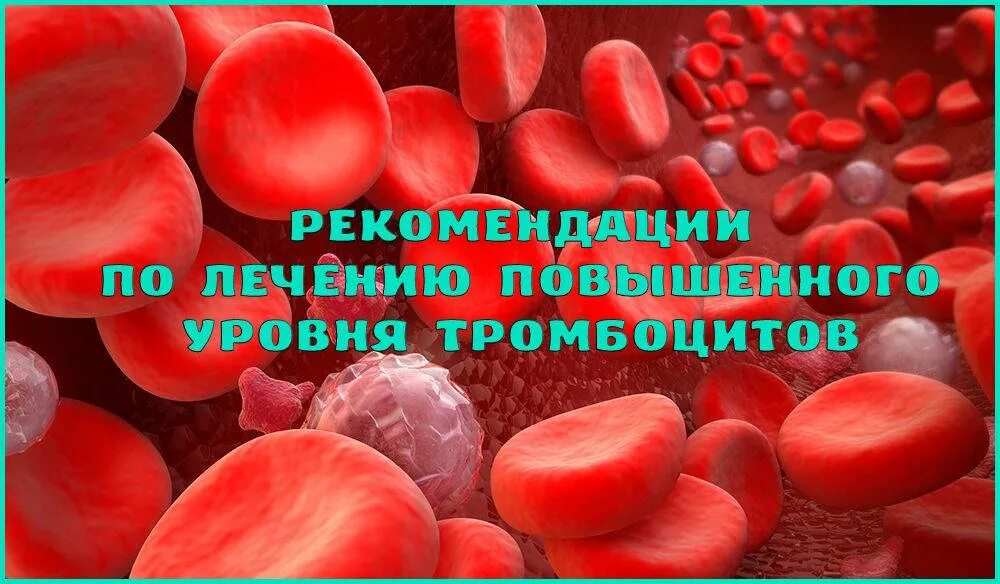 РЕКОМЕНДАЦИИ
ПО ЛЕЧЕНИЮ ПОВЫШЕННОГО
УРОВНЯ ТРОМБОЦИТОВ